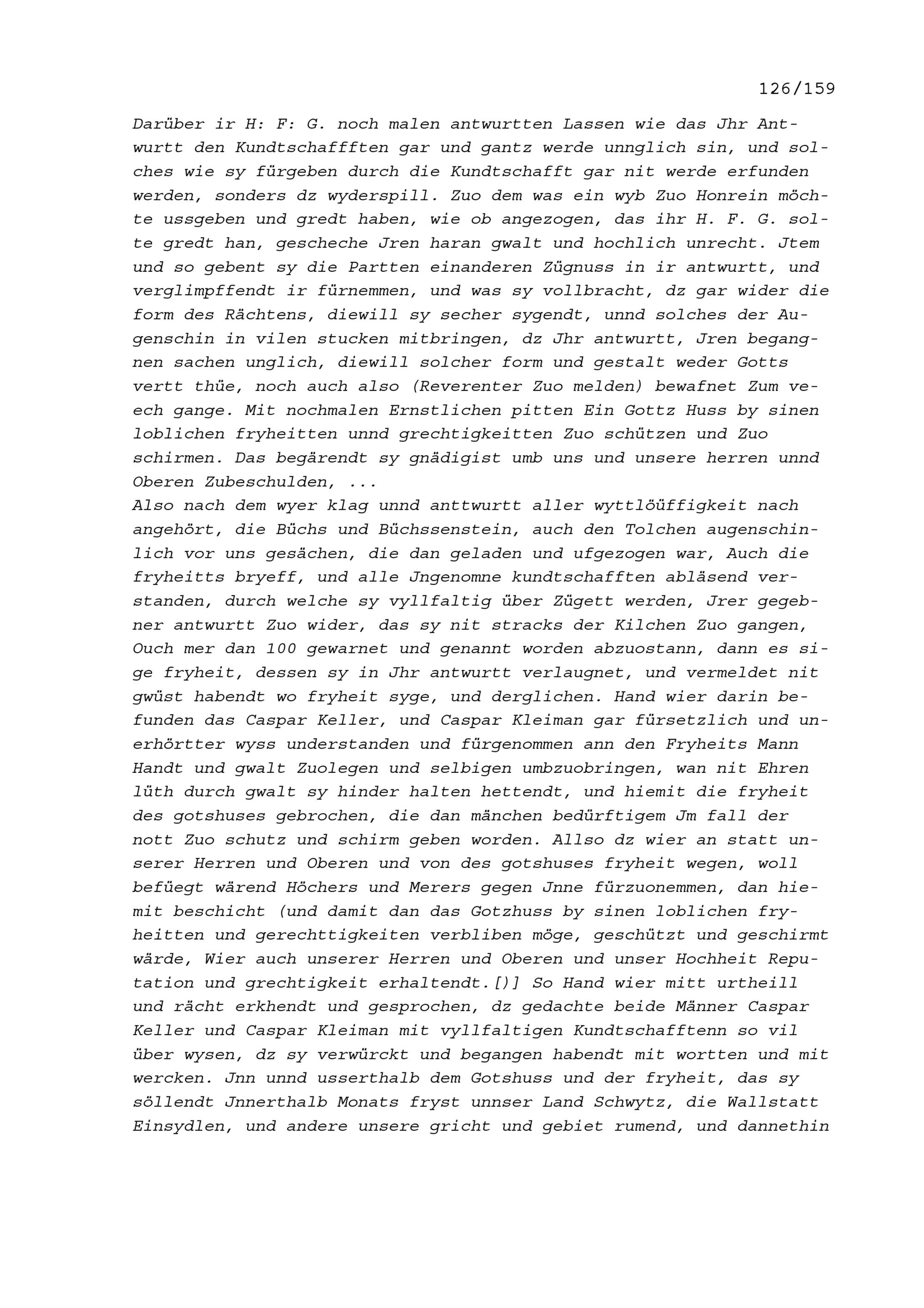 126/159

Darüber ir H: F: G. noch malen antwurtten Lassen wie das Jhr Antwurtt den Kundtschaffften gar und gantz werde unnglich sin, und solches wie sy fürgeben durch die Kundtschafft gar nit werde erfunden werden, sonders dz wyderspill. Zuo dem was ein wyb Zuo Honrein möchte ussgeben und gredt haben, wie ob angezogen, das ihr H. F. G. solte gredt han, gescheche Jren haran gwalt und hochlich unrecht. Jtem und so gebent sy die Partten einanderen Zügnuss in ir antwurtt, und verglimpffendt ir fürnemmen, und was sy vollbracht, dz gar wider die form des Rächtens, diewill sy secher sygendt, unnd solches der Augenschin in vilen stucken mitbringen, dz Jhr antwurtt, Jren begangnen sachen unglich, diewill solcher form und gestalt weder Gotts vertt thüe, noch auch also (Reverenter Zuo melden) bewafnet Zum veech gange. Mit nochmalen Ernstlichen pitten Ein Gottz Huss by sinen loblichen fryheitten unnd grechtigkeitten Zuo schützen und Zuo schirmen. Das begärendt sy gnädigist umb uns und unsere herren unnd Oberen Zubeschulden, ...
Also nach dem wyer klag unnd anttwurtt aller wyttlöüffigkeit nach angehört, die Büchs und Büchssenstein, auch den Tolchen augenschinlich vor uns gesächen, die dan geladen und ufgezogen war, Auch die fryheitts bryeff, und alle Jngenomne kundtschafften abläsend verstanden, durch welche sy vyllfaltig über Zügett werden, Jrer gegebner antwurtt Zuo wider, das sy nit stracks der Kilchen Zuo gangen, Ouch mer dan 100 gewarnet und genannt worden abzuostann, dann es sige fryheit, dessen sy in Jhr antwurtt verlaugnet, und vermeldet nit gwüst habendt wo fryheit syge, und derglichen. Hand wier darin befunden das Caspar Keller, und Caspar Kleiman gar fürsetzlich und unerhörtter wyss understanden und fürgenommen ann den Fryheits Mann Handt und gwalt Zuolegen und selbigen umbzuobringen, wan nit Ehren lüth durch gwalt sy hinder halten hettendt, und hiemit die fryheit des gotshuses gebrochen, die dan mänchen bedürftigem Jm fall der nott Zuo schutz und schirm geben worden. Allso dz wier an statt unserer Herren und Oberen und von des gotshuses fryheit wegen, woll befüegt wärend Höchers und Merers gegen Jnne fürzuonemmen, dan hiemit beschicht (und damit dan das Gotzhuss by sinen loblichen fryheitten und gerechttigkeiten verbliben möge, geschützt und geschirmt wärde, Wier auch unserer Herren und Oberen und unser Hochheit Reputation und grechtigkeit erhaltendt.[)] So Hand wier mitt urtheill und rächt erkhendt und gesprochen, dz gedachte beide Männer Caspar Keller und Caspar Kleiman mit vyllfaltigen Kundtschafftenn so vil über wysen, dz sy verwürckt und begangen habendt mit wortten und mit wercken. Jnn unnd usserthalb dem Gotshuss und der fryheit, das sy söllendt Jnnerthalb Monats fryst unnser Land Schwytz, die Wallstatt Einsydlen, und andere unsere gricht und gebiet rumend, und dannethin